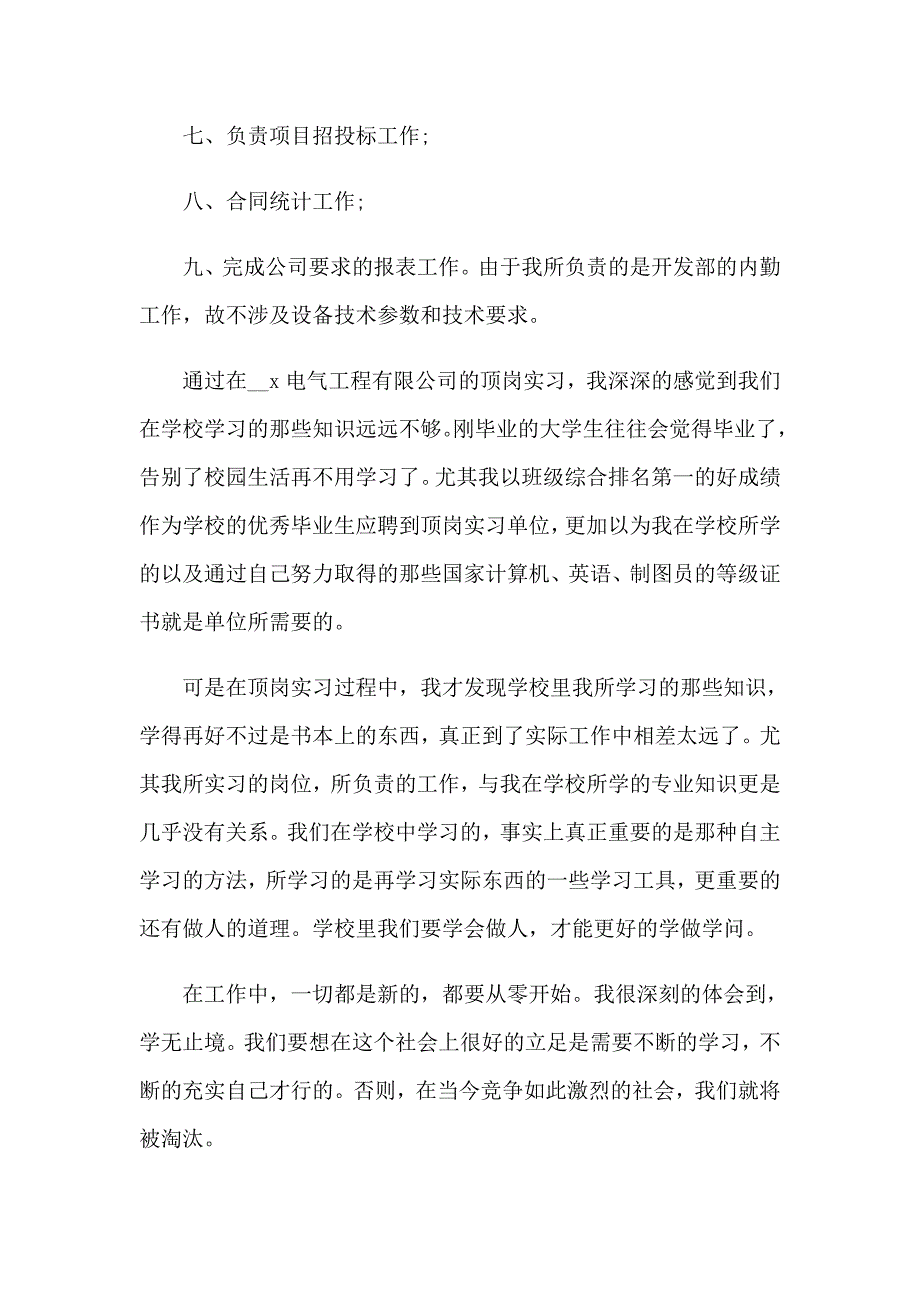 七、负责项目招投标工作;

八、合同统计工作;

九、完成公司要求的报表工作。由于我所负责的是开发部的内勤工作，故不涉及设备技术参数和技术要求。

通过在__x 电气工程有限公司的顶岗实习，我深深的感觉到我们在学校学习的那些知识远远不够。刚毕业的大学生往往会觉得毕业了，告别了校园生活再不用学习了。尤其我以班级综合排名第一的好成绩作为学校的优秀毕业生应聘到顶岗实习单位，更加以为我在学校所学的以及通过自己努力取得的那些国家计算机、英语、制图员的等级证书就是单位所需要的。

可是在顶岗实习过程中，我才发现学校里我所学习的那些知识，学得再好不过是书本上的东西，真正到了实际工作中相差太远了。尤其我所实习的岗位，所负责的工作，与我在学校所学的专业知识更是几乎没有关系。我们在学校中学习的，事实上真正重要的是那种自主学习的方法，所学习的是再学习实际东西的一些学习工具，更重要的还有做人的道理。学校里我们要学会做人，才能更好的学做学问。

在工作中，一切都是新的，都要从零开始。我很深刻的体会到，学无止境。我们要想在这个社会上很好的立足是需要不断的学习，不断的充实自己才行的。否则，在当今竞争如此激烈的社会，我们就将被淘汰。